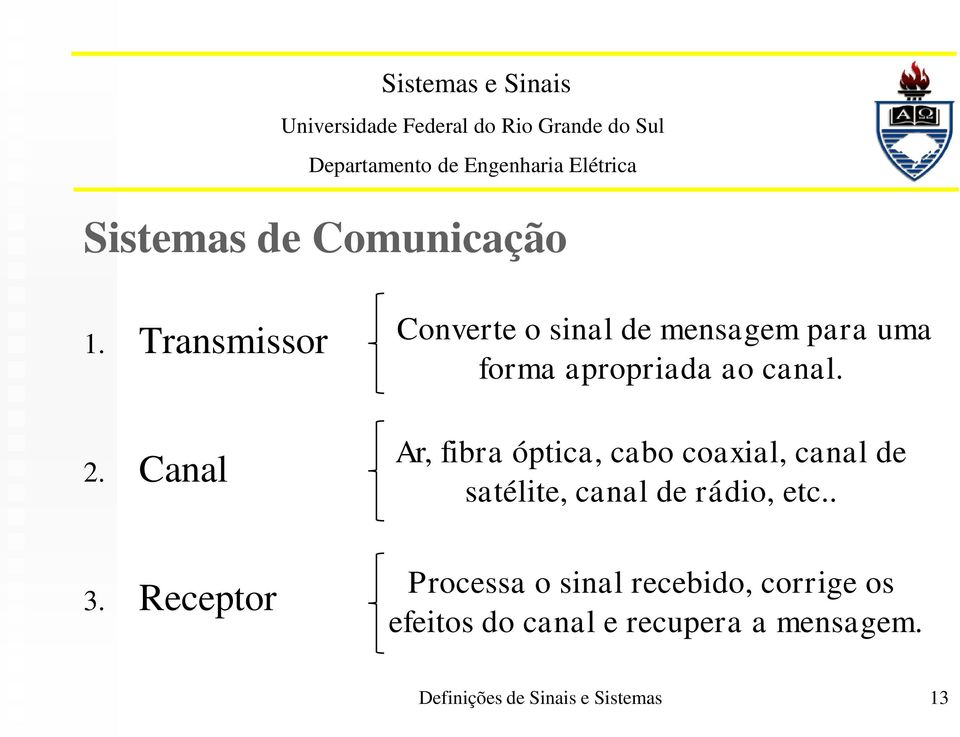 Sistemas e Sinais

Universidade Federal do Rio Grande do Sul

Departamento de Engenharia Elétrica

ΑΩ

Sistemas de Comunicação

1. Transmissor

Converte o sinal de mensagem para uma forma apropriada ao canal.

2. Canal

Ar, fibra óptica, cabo coaxial, canal de satélite, canal de rádio, etc..

3. Receptor

Processa o sinal recebido, corrige os efeitos do canal e recupera a mensagem.

Definições de Sinais e Sistemas

13